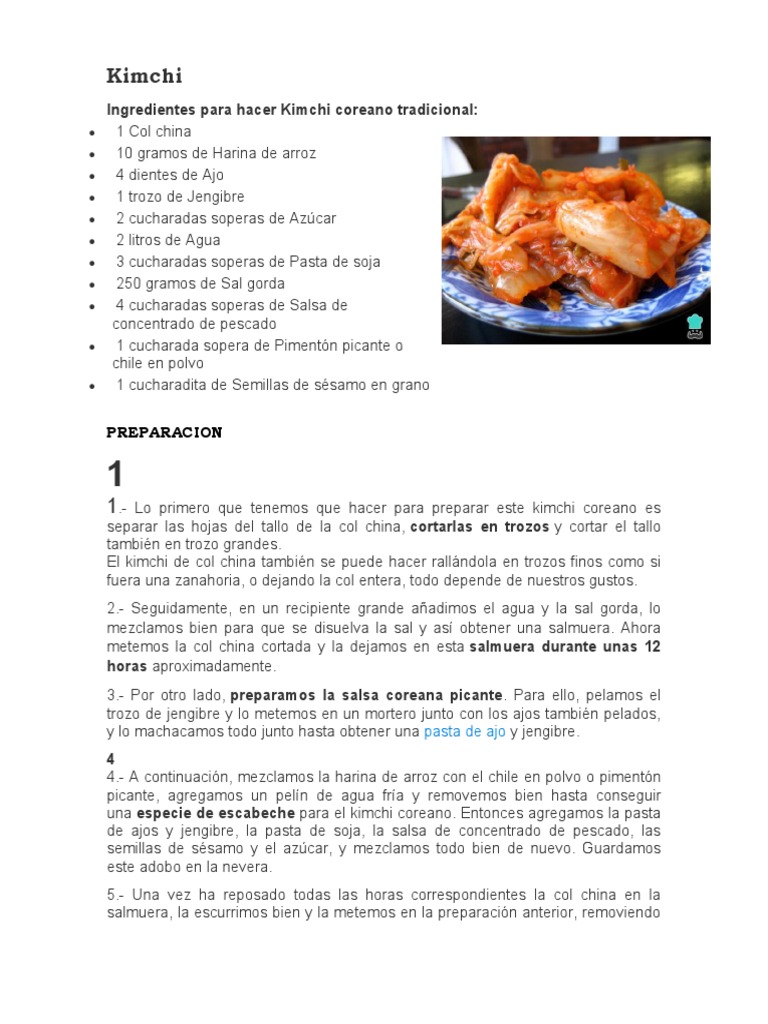 Kimchi

Ingredientes para hacer Kimchi coreano tradicional:

- 1 Col china
- 10 gramos de Harina de arroz
- 4 dientes de Ajo
- 1 trozo de Jengibre
- 2 cucharadas soperas de Azúcar
- 2 litros de Agua
- 3 cucharadas soperas de Pasta de soja
- 250 gramos de Sal gorda
- 4 cucharadas soperas de Salsa de concentrado de pescado
- 1 cucharada sopera de Pimentón picante o chile en polvo
- 1 cucharadita de Semillas de sésamo en grano

PREPARACION

1

1.- Lo primero que tenemos que hacer para preparar este kimchi coreano es separar las hojas del tallo de la col china, cortarlas en trozos y cortar el tallo también en trozo grandes.
El kimchi de col china también se puede hacer rallándola en trozos finos como si fuera una zanahoria, o dejando la col entera, todo depende de nuestros gustos.

2.- Seguidamente, en un recipiente grande añadimos el agua y la sal gorda, lo mezclamos bien para que se disuelva la sal y así obtener una salmuera. Ahora metemos la col china cortada y la dejamos en esta salmuera durante unas 12 horas aproximadamente.

3.- Por otro lado, preparamos la salsa coreana picante. Para ello, pelamos el trozo de jengibre y lo metemos en un mortero junto con los ajos también pelados, y lo machacamos todo junto hasta obtener una pasta de ajo y jengibre.

4

4.- A continuación, mezclamos la harina de arroz con el chile en polvo o pimentón picante, agregamos un pelín de agua fría y removemos bien hasta conseguir una especie de escabeche para el kimchi coreano. Entonces agregamos la pasta de ajos y jengibre, la pasta de soja, la salsa de concentrado de pescado, las semillas de sésamo y el azúcar, y mezclamos todo bien de nuevo. Guardamos este adobo en la nevera.

5.- Una vez ha reposado todas las horas correspondientes la col china en la salmuera, la escurrimos bien y la metemos en la preparación anterior, removiendo